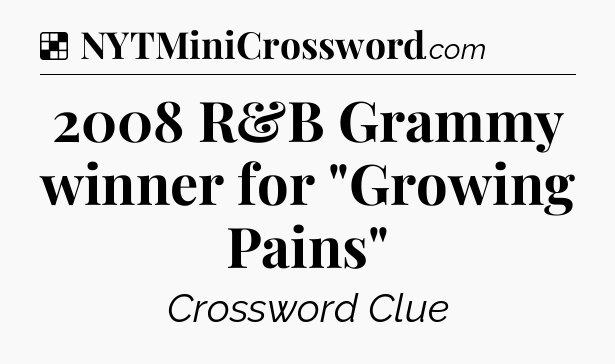 NYTMiniCrossword.com

2008 R&B Grammy winner for "Growing Pains"

Crossword Clue